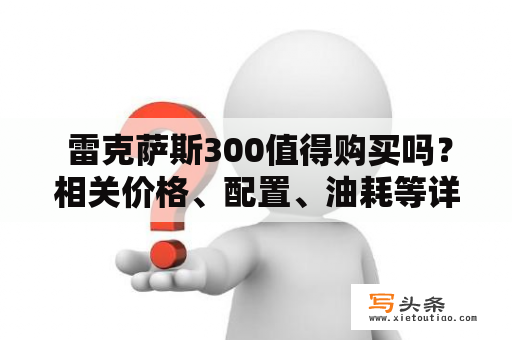 雷克萨斯300值得购买吗？相关价格、配置、油耗等详

写头条
www.xietoutiao.com